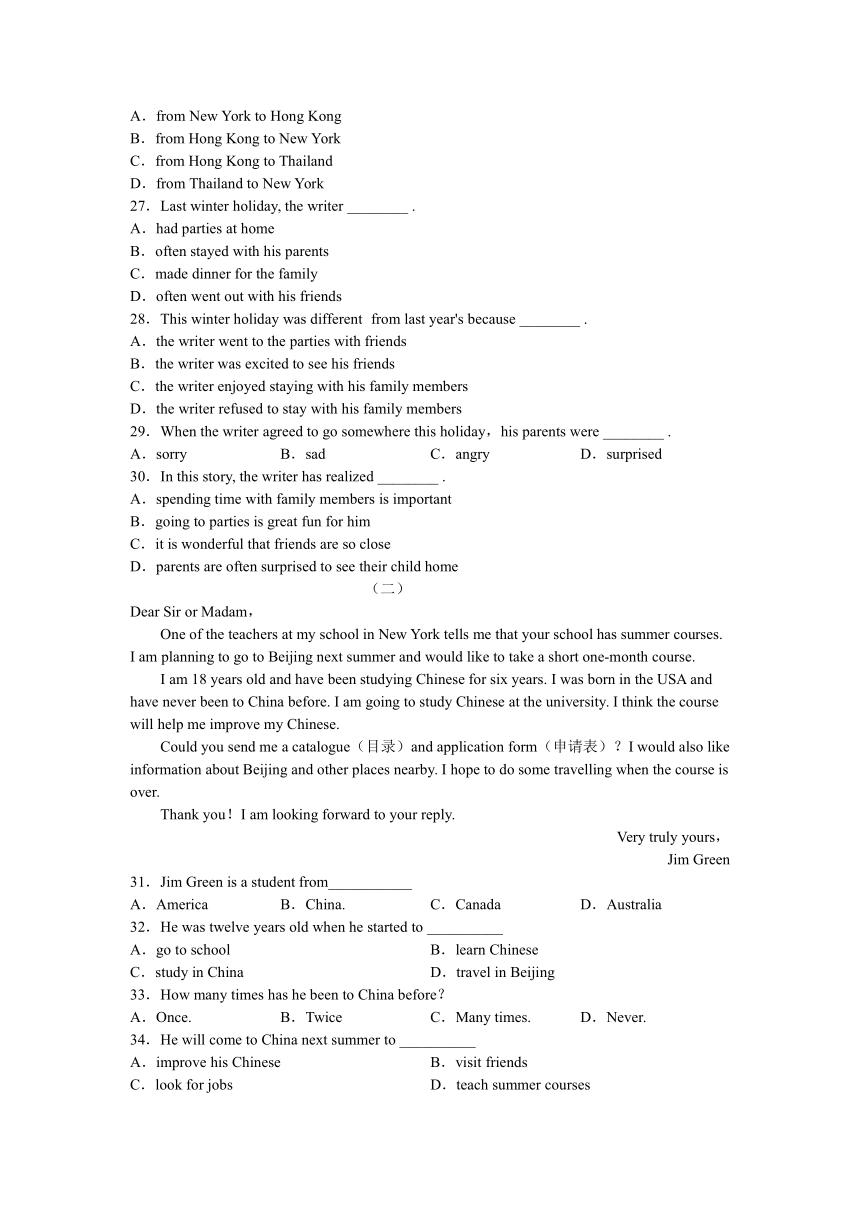 A．from New York to Hong Kong
B．from Hong Kong to New York
C．from Hong Kong to Thailand
D．from Thailand to New York
27．Last winter holiday, the writer ________ .
A．had parties at home
B．often stayed with his parents
C．made dinner for the family
D．often went out with his friends
28．This winter holiday was different from last year's because ________ .
A．the writer went to the parties with friends
B．the writer was excited to see his friends
C．the writer enjoyed staying with his family members
D．the writer refused to stay with his family members
29．When the writer agreed to go somewhere this holiday，his parents were ________ .
A．sorry B．sad C．angry D．surprised
30．In this story, the writer has realized ________ .
A．spending time with family members is important
B．going to parties is great fun for him
C．it is wonderful that friends are so close
D．parents are often surprised to see their child home
（二）
Dear Sir or Madam，
One of the teachers at my school in New York tells me that your school has summer courses. I am planning to go to Beijing next summer and would like to take a short one-month course.
I am 18 years old and have been studying Chinese for six years. I was born in the USA and have never been to China before. I am going to study Chinese at the university. I think the course will help me improve my Chinese.
Could you send me a catalogue（目录）and application form（申请表）？I would also like information about Beijing and other places nearby. I hope to do some travelling when the course is over.
Thank you！I am looking forward to your reply.
Very truly yours，
Jim Green
31．Jim Green is a student from___________
A．America B．China. C．Canada D．Australia
32．He was twelve years old when he started to __________
A．go to school B．learn Chinese
C．study in China D．travel in Beijing
33．How many times has he been to China before？
A．Once. B．Twice C．Many times. D．Never.
34．He will come to China next summer to __________
A．improve his Chinese B．visit friends
C．look for jobs D．teach summer courses